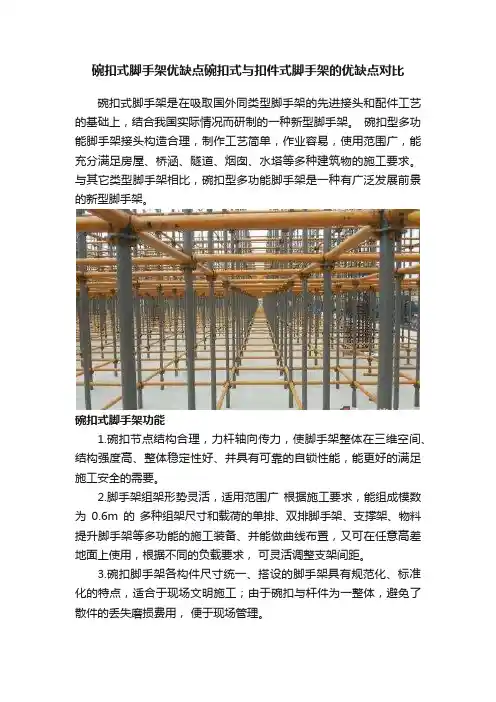 碗扣式脚手架优缺点碗扣式与扣件式脚手架的优缺点对比

碗扣式脚手架是在吸取国外同类型脚手架的先进接头和配件工艺的基础上，结合我国实际情况而研制的一种新型脚手架。 碗扣型多功能脚手架接头构造合理，制作工艺简单，作业容易，使用范围广，能充分满足房屋、桥涵、隧道、烟囱、水塔等多种建筑物的施工要求。与其它类型脚手架相比，碗扣型多功能脚手架是一种有广泛发展前景的新型脚手架。

碗扣式脚手架功能

1.碗扣节点结构合理，力杆轴向传力，使脚手架整体在三维空间、结构强度高、整体稳定性好、并具有可靠的自锁性能，能更好的满足施工安全的需要。

2.脚手架组架形势灵活，适用范围广 根据施工要求，能组成模数为 0.6m 的 多种组架尺寸和载荷的单排、双排脚手架、支撑架、物料提升脚手架等多功能的施工装备、并能做曲线布置，又可在任意高差地面上使用，根据不同的负载要求， 可灵活调整支架间距。

3.碗扣脚手架各构件尺寸统一、搭设的脚手架具有规范化、标准化的特点，适合于现场文明施工；由于碗扣与杆件为一整体，避免了散件的丢失磨损费用， 便于现场管理。